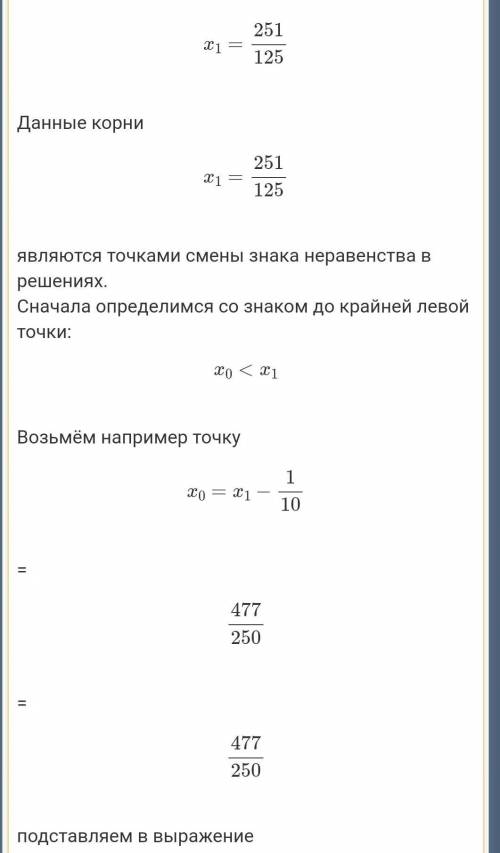 $x_1 = \frac{251}{125}$

Данные корни

$x_1 = \frac{251}{125}$

являются точками смены знака неравенства в решениях.
Сначала определимся со знаком до крайней левой точки:

$x_0 < x_1$

Возьмём например точку

$x_0 = x_1 - \frac{1}{10}$

=

$\frac{477}{250}$

=

$\frac{477}{250}$

подставляем в выражение